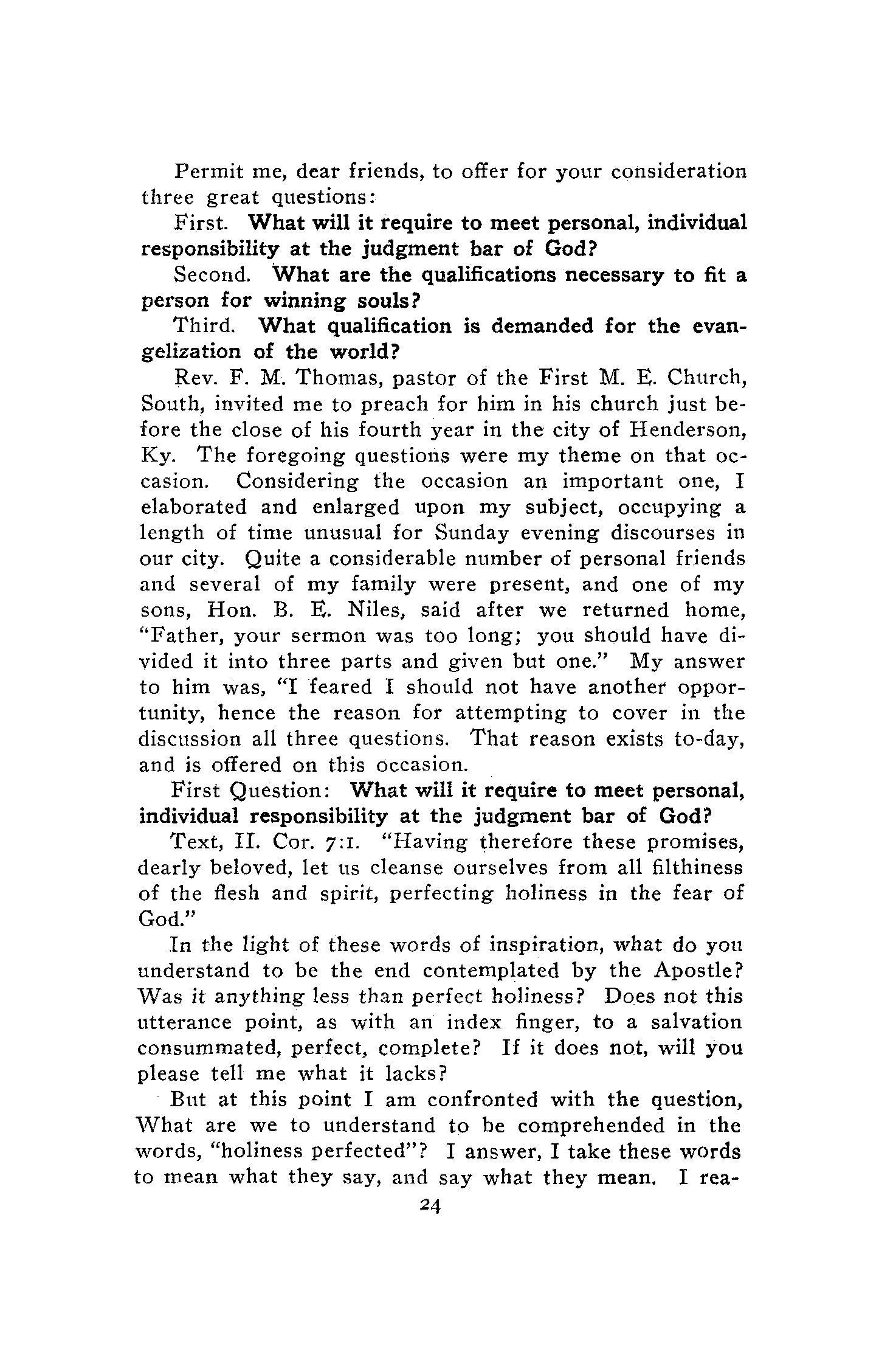 Permit me, dear friends, to offer for your consideration three great questions:

First. What will it require to meet personal, individual responsibility at the judgment bar of God?

Second. What are the qualifications necessary to fit a person for winning souls?

Third. What qualification is demanded for the evangelization of the world?

Rev. F. M. Thomas, pastor of the First M. E. Church, South, invited me to preach for him in his church just before the close of his fourth year in the city of Henderson, Ky. The foregoing questions were my theme on that occasion. Considering the occasion an important one, I elaborated and enlarged upon my subject, occupying a length of time unusual for Sunday evening discourses in our city. Quite a considerable number of personal friends and several of my family were present, and one of my sons, Hon. B. E. Niles, said after we returned home, "Father, your sermon was too long; you should have divided it into three parts and given but one." My answer to him was, "I feared I should not have another opportunity, hence the reason for attempting to cover in the discussion all three questions. That reason exists to-day, and is offered on this occasion.

First Question: What will it require to meet personal, individual responsibility at the judgment bar of God?

Text, II. Cor. 7:1. "Having therefore these promises, dearly beloved, let us cleanse ourselves from all filthiness of the flesh and spirit, perfecting holiness in the fear of God."

In the light of these words of inspiration, what do you understand to be the end contemplated by the Apostle? Was it anything less than perfect holiness? Does not this utterance point, as with an index finger, to a salvation consummated, perfect, complete? If it does not, will you please tell me what it lacks?

But at this point I am confronted with the question, What are we to understand to be comprehended in the words, "holiness perfected"? I answer, I take these words to mean what they say, and say what they mean. I rea-

24